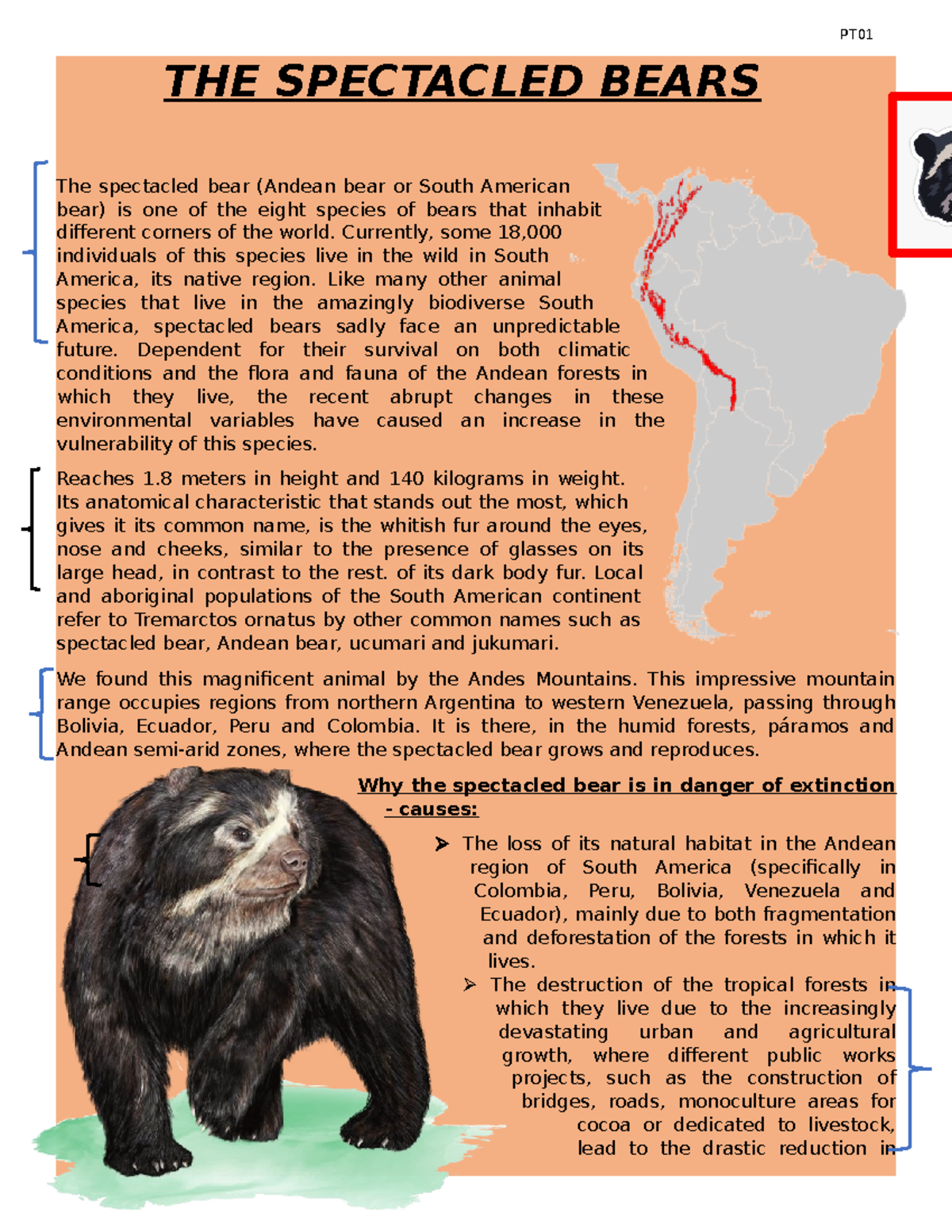 PT01

THE SPECTACLED BEARS

The spectacled bear (Andean bear or South American bear) is one of the eight species of bears that inhabit different corners of the world. Currently, some 18,000 individuals of this species live in the wild in South America, its native region. Like many other animal species that live in the amazingly biodiverse South America, spectacled bears sadly face an unpredictable future. Dependent for their survival on both climatic conditions and the flora and fauna of the Andean forests in which they live, the recent abrupt changes in these environmental variables have caused an increase in the vulnerability of this species.

Reaches 1.8 meters in height and 140 kilograms in weight. Its anatomical characteristic that stands out the most, which gives it its common name, is the whitish fur around the eyes, nose and cheeks, similar to the presence of glasses on its large head, in contrast to the rest. of its dark body fur. Local and aboriginal populations of the South American continent refer to Tremarctos ornatus by other common names such as spectacled bear, Andean bear, ucumari and jukumari.

We found this magnificent animal by the Andes Mountains. This impressive mountain range occupies regions from northern Argentina to western Venezuela, passing through Bolivia, Ecuador, Peru and Colombia. It is there, in the humid forests, páramos and Andean semi-arid zones, where the spectacled bear grows and reproduces.

Why the spectacled bear is in danger of extinction - causes:

➢ The loss of its natural habitat in the Andean region of South America (specifically in Colombia, Peru, Bolivia, Venezuela and Ecuador), mainly due to both fragmentation and deforestation of the forests in which it lives.

➢ The destruction of the tropical forests in which they live due to the increasingly devastating urban and agricultural growth, where different public works projects, such as the construction of bridges, roads, monoculture areas for cocoa or dedicated to livestock, lead to the drastic reduction in